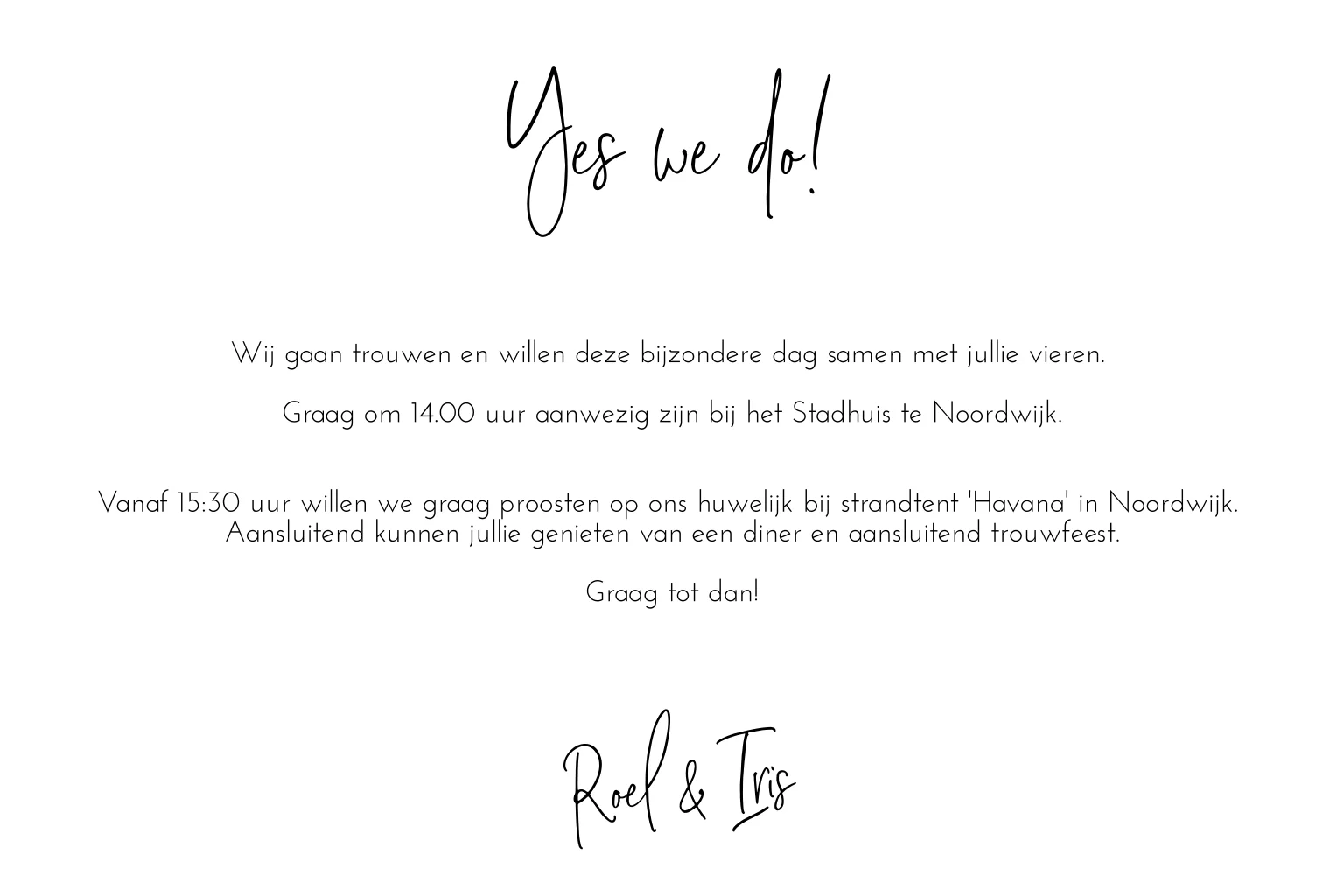 Yes we do!

Wij gaan trouwen en willen deze bijzondere dag samen met jullie vieren.

Graag om 14.00 uur aanwezig zijn bij het Stadhuis te Noordwijk.

Vanaf 15:30 uur willen we graag proosten op ons huwelijk bij strandtent 'Havana' in Noordwijk. Aansluitend kunnen jullie genieten van een diner en aansluitend trouwfeest.

Graag tot dan!

Roel & Iris